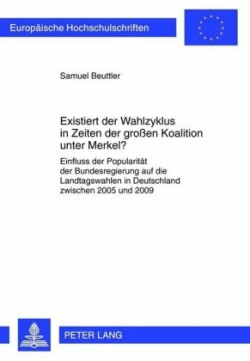 Europäische Hochschulschriften

Samuel Beuttler

Existiert der Wahlzyklus in Zeiten der großen Koalition unter Merkel?

Einfluss der Popularität der Bundesregierung auf die Landtagswahlen in Deutschland zwischen 2005 und 2009

PETER LANG